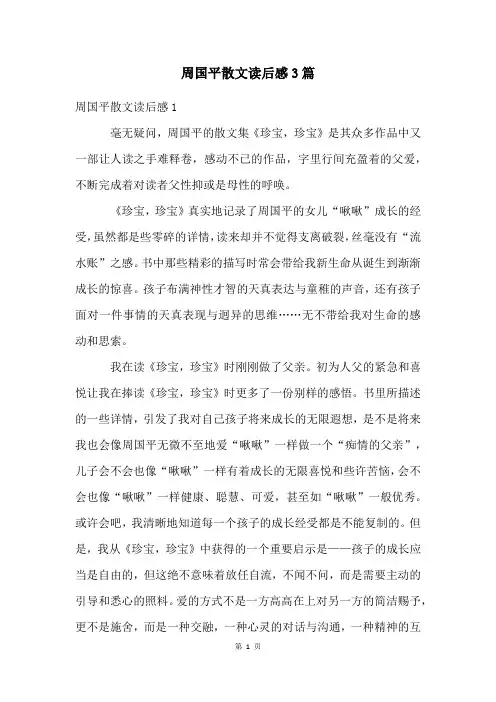 周国平散文读后感3篇

周国平散文读后感1

毫无疑问，周国平的散文集《珍宝，珍宝》是其众多作品中又一部让人读之手难释卷，感动不已的作品，字里行间充盈着的父爱，不断完成着对读者父性抑或是母性的呼唤。

《珍宝，珍宝》真实地记录了周国平的女儿“啾啾”成长的经受，虽然都是些零碎的详情，读来却并不觉得支离破裂，丝毫没有“流水账”之感。书中那些精彩的描写时常会带给我新生命从诞生到渐渐成长的惊喜。孩子布满神性才智的天真表达与童稚的声音，还有孩子面对一件事情的天真表现与迥异的思维……无不带给我对生命的感动和思索。

我在读《珍宝，珍宝》时刚刚做了父亲。初为人父的紧急和喜悦让我在捧读《珍宝，珍宝》时更多了一份别样的感悟。书里所描述的一些详情，引发了我对自己孩子将来成长的无限遐想，是不是将来我也会像周国平无微不至地爱“啾啾”一样做一个“痴情的父亲”，儿子会不会也像“啾啾”一样有着成长的无限喜悦和些许苦恼，会不会也像“啾啾”一样健康、聪慧、可爱，甚至如“啾啾”一般优秀。或许会吧，我清晰地知道每一个孩子的成长经受都是不能复制的。但是，我从《珍宝，珍宝》中获得的一个重要启示是——孩子的成长应当是自由的，但这绝不意味着放任自流，不闻不问，而是需要主动的引导和悉心的照料。爱的方式不是一方高高在上对另一方的简洁赐予，更不是施舍，而是一种交融，一种心灵的对话与沟通，一种精神的互

第 1 页